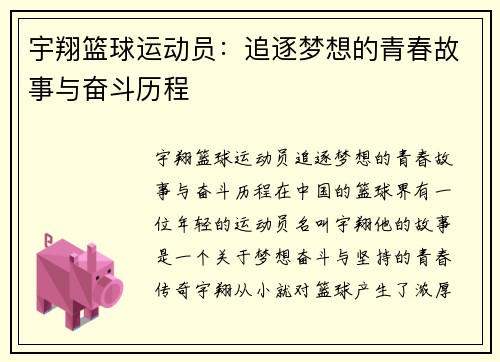 宇翔篮球运动员：追逐梦想的青春故事与奋斗历程

宇翔篮球运动员追逐梦想的青春故事与奋斗历程在中国的篮球界有一位年轻的运动员名叫宇翔他的故事是一个关于梦想奋斗与坚持的青春传奇宇翔从小就对篮球产生了浓厚